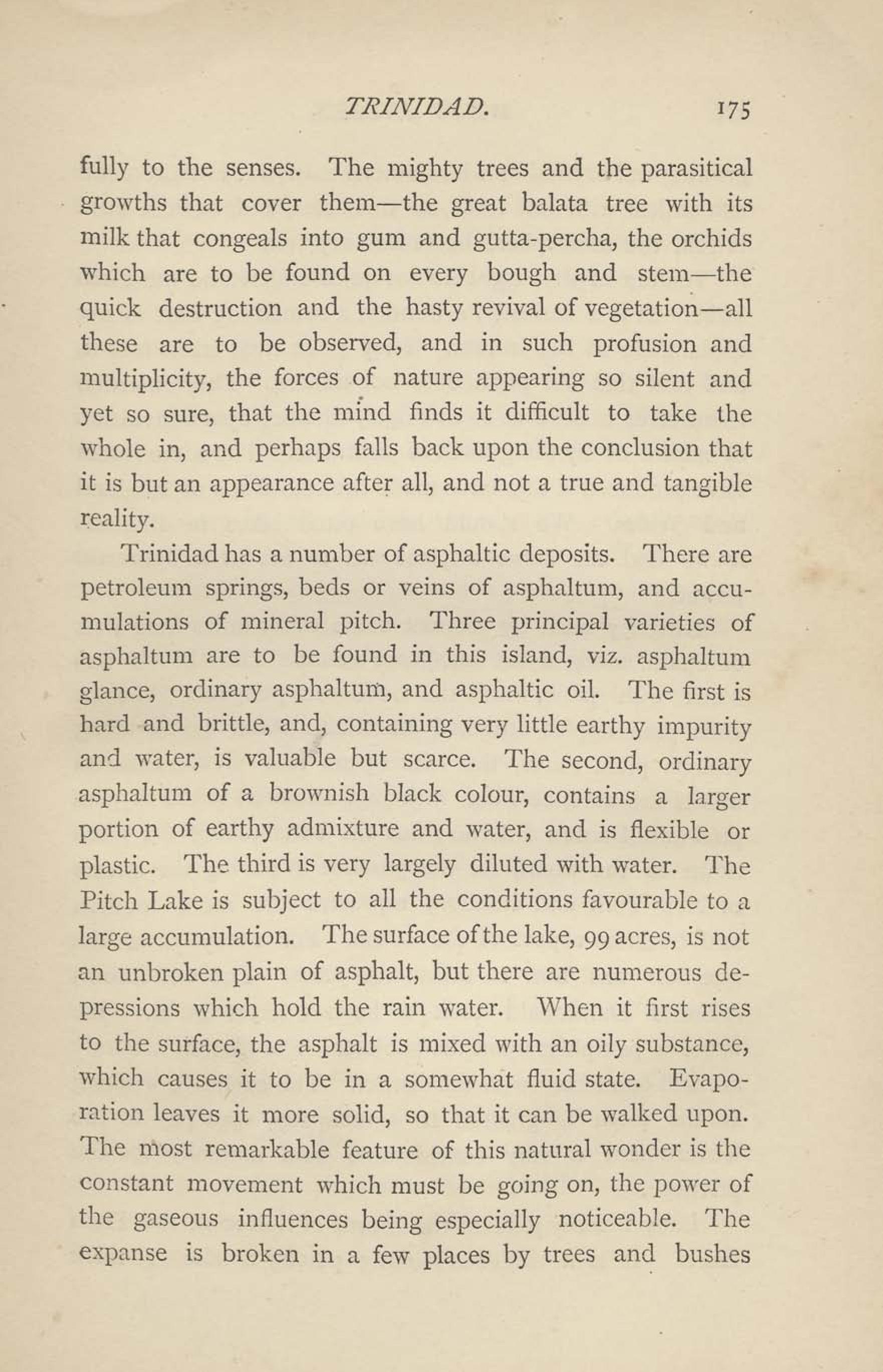 TRINIDAD. 175

fully to the senses. The mighty trees and the parasitical growths that cover them—the great balata tree with its milk that congeals into gum and gutta-percha, the orchids which are to be found on every bough and stem—the quick destruction and the hasty revival of vegetation—all these are to be observed, and in such profusion and multiplicity, the forces of nature appearing so silent and yet so sure, that the mind finds it difficult to take the whole in, and perhaps falls back upon the conclusion that it is but an appearance after all, and not a true and tangible reality.

Trinidad has a number of asphaltic deposits. There are petroleum springs, beds or veins of asphaltum, and accumulations of mineral pitch. Three principal varieties of asphaltum are to be found in this island, viz. asphaltum glance, ordinary asphaltum, and asphaltic oil. The first is hard and brittle, and, containing very little earthy impurity and water, is valuable but scarce. The second, ordinary asphaltum of a brownish black colour, contains a larger portion of earthy admixture and water, and is flexible or plastic. The third is very largely diluted with water. The Pitch Lake is subject to all the conditions favourable to a large accumulation. The surface of the lake, 99 acres, is not an unbroken plain of asphalt, but there are numerous depressions which hold the rain water. When it first rises to the surface, the asphalt is mixed with an oily substance, which causes it to be in a somewhat fluid state. Evaporation leaves it more solid, so that it can be walked upon. The most remarkable feature of this natural wonder is the constant movement which must be going on, the power of the gaseous influences being especially noticeable. The expanse is broken in a few places by trees and bushes